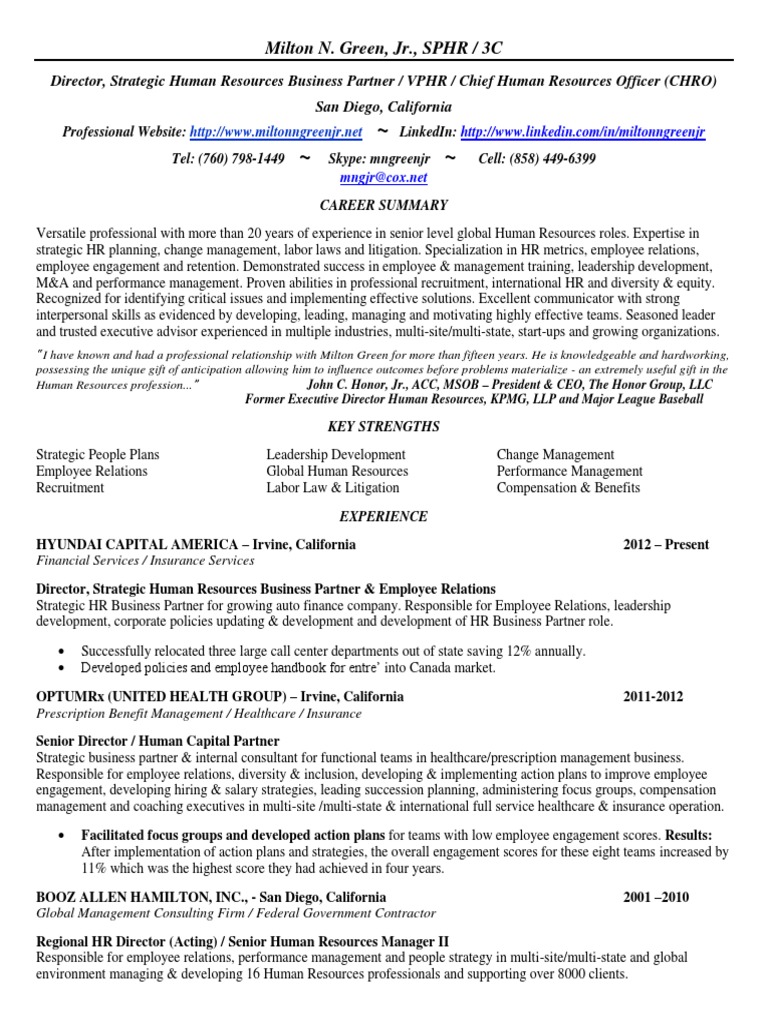 Milton N. Green, Jr., SPHR / 3C

Director, Strategic Human Resources Business Partner / VPHR / Chief Human Resources Officer (CHRO)

San Diego, California

Professional Website: http://www.miltonngreenjr.net ~ LinkedIn: http://www.linkedin.com/in/miltonngreenjr

Tel: (760) 798-1449 ~ Skype: mngreenjr ~ Cell: (858) 449-6399

mngjr@cox.net

CAREER SUMMARY

Versatile professional with more than 20 years of experience in senior level global Human Resources roles. Expertise in strategic HR planning, change management, labor laws and litigation. Specialization in HR metrics, employee relations, employee engagement and retention. Demonstrated success in employee & management training, leadership development, M&A and performance management. Proven abilities in professional recruitment, international HR and diversity & equity. Recognized for identifying critical issues and implementing effective solutions. Excellent communicator with strong interpersonal skills as evidenced by developing, leading, managing and motivating highly effective teams. Seasoned leader and trusted executive advisor experienced in multiple industries, multi-site/multi-state, start-ups and growing organizations.

"I have known and had a professional relationship with Milton Green for more than fifteen years. He is knowledgeable and hardworking, possessing the unique gift of anticipation allowing him to influence outcomes before problems materialize - an extremely useful gift in the Human Resources profession..." John C. Honor, Jr., ACC, MSOB – President & CEO, The Honor Group, LLC
Former Executive Director Human Resources, KPMG, LLP and Major League Baseball

KEY STRENGTHS

Strategic People Plans
Employee Relations
Recruitment

Leadership Development
Global Human Resources
Labor Law & Litigation

Change Management
Performance Management
Compensation & Benefits

EXPERIENCE

HYUNDAI CAPITAL AMERICA – Irvine, California 2012 – Present
Financial Services / Insurance Services

Director, Strategic Human Resources Business Partner & Employee Relations
Strategic HR Business Partner for growing auto finance company. Responsible for Employee Relations, leadership development, corporate policies updating & development and development of HR Business Partner role.

• Successfully relocated three large call center departments out of state saving 12% annually.
• Developed policies and employee handbook for entre' into Canada market.

OPTUMRx (UNITED HEALTH GROUP) – Irvine, California 2011-2012
Prescription Benefit Management / Healthcare / Insurance

Senior Director / Human Capital Partner
Strategic business partner & internal consultant for functional teams in healthcare/prescription management business. Responsible for employee relations, diversity & inclusion, developing & implementing action plans to improve employee engagement, developing hiring & salary strategies, leading succession planning, administering focus groups, compensation management and coaching executives in multi-site /multi-state & international full service healthcare & insurance operation.

• Facilitated focus groups and developed action plans for teams with low employee engagement scores. Results: After implementation of action plans and strategies, the overall engagement scores for these eight teams increased by 11% which was the highest score they had achieved in four years.

BOOZ ALLEN HAMILTON, INC., - San Diego, California 2001 –2010
Global Management Consulting Firm / Federal Government Contractor

Regional HR Director (Acting) / Senior Human Resources Manager II
Responsible for employee relations, performance management and people strategy in multi-site/multi-state and global environment managing & developing 16 Human Resources professionals and supporting over 8000 clients.